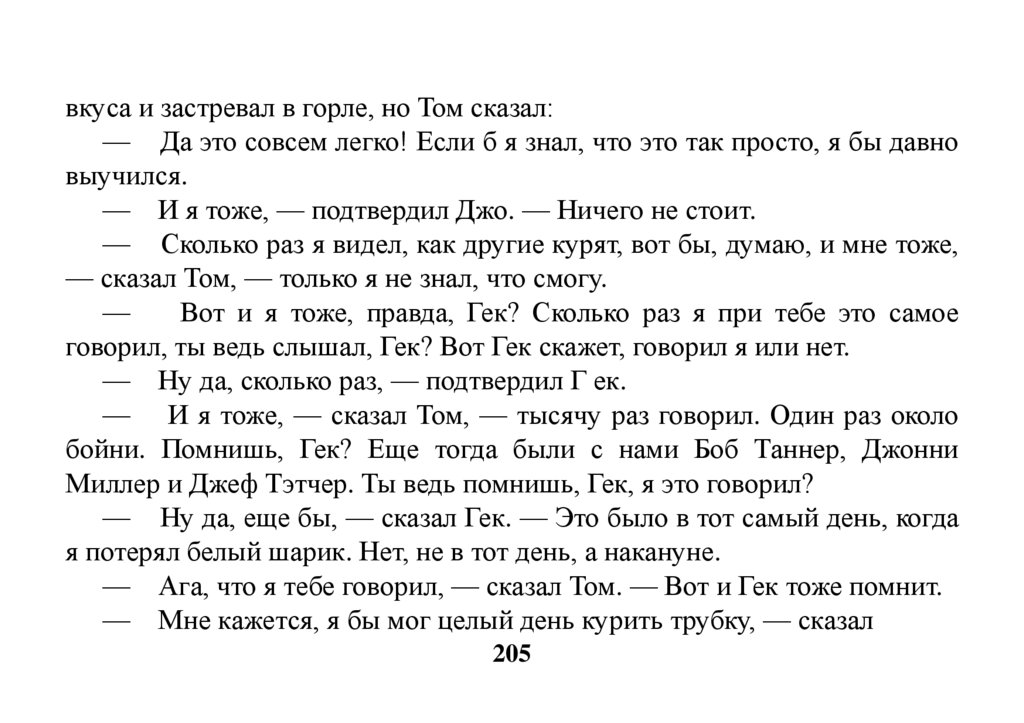 вкуса и застревал в горле, но Том сказал:

— Да это совсем легко! Если б я знал, что это так просто, я бы давно выучился.

— И я тоже, — подтвердил Джо. — Ничего не стоит.

— Сколько раз я видел, как другие курят, вот бы, думаю, и мне тоже, — сказал Том, — только я не знал, что смогу.

— Вот и я тоже, правда, Гек? Сколько раз я при тебе это самое говорил, ты ведь слышал, Гек? Вот Гек скажет, говорил я или нет.

— Ну да, сколько раз, — подтвердил Г ек.

— И я тоже, — сказал Том, — тысячу раз говорил. Один раз около бойни. Помнишь, Гек? Еще тогда были с нами Боб Таннер, Джонни Миллер и Джеф Тэтчер. Ты ведь помнишь, Гек, я это говорил?

— Ну да, еще бы, — сказал Гек. — Это было в тот самый день, когда я потерял белый шарик. Нет, не в тот день, а накануне.

— Ага, что я тебе говорил, — сказал Том. — Вот и Гек тоже помнит.

— Мне кажется, я бы мог целый день курить трубку, — сказал

205